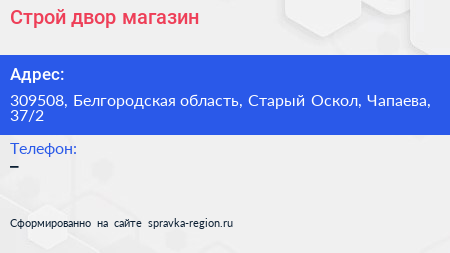 Строй двор магазин

Адрес:

309508, Белгородская область, Старый Оскол, Чапаева, 37/2

Телефон:

–

Сформированно на сайте spravka-region.ru